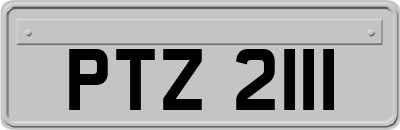 PTZ 2111